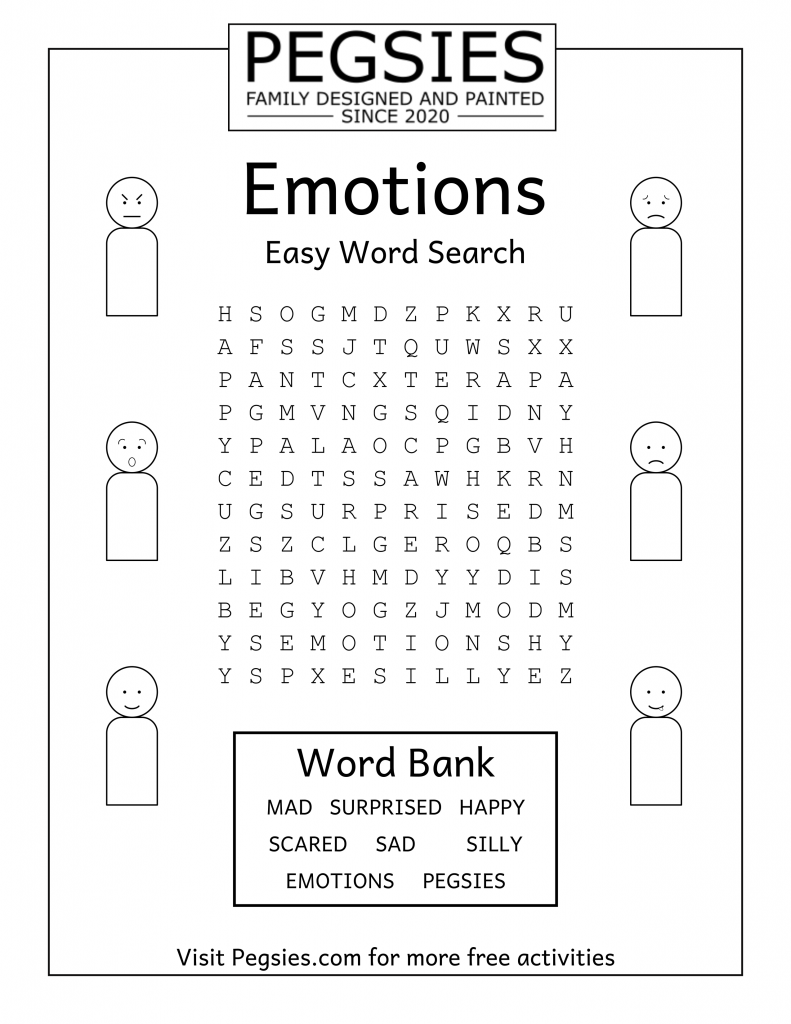 PEGSIES
FAMILY DESIGNED AND PAINTED
SINCE 2020

Emotions

Easy Word Search

H S O G M D Z P K X R U
A F S S J T Q U W S X X
P A N T C X T E R A P A
P G M V N G S Q I D N Y
Y P A L A O C P G B V H
C E D T S S A W H K R N
U G S U R P R I S E D M
Z S Z C L G E R O Q B S
L I B V H M D Y Y D I S
B E G Y O G Z J M O D M
Y S E M O T I O N S H Y
Y S P X E S I L L Y E Z

Word Bank

MAD SURPRISED HAPPY
SCARED SAD SILLY
EMOTIONS PEGSIES

Visit Pegsies.com for more free activities